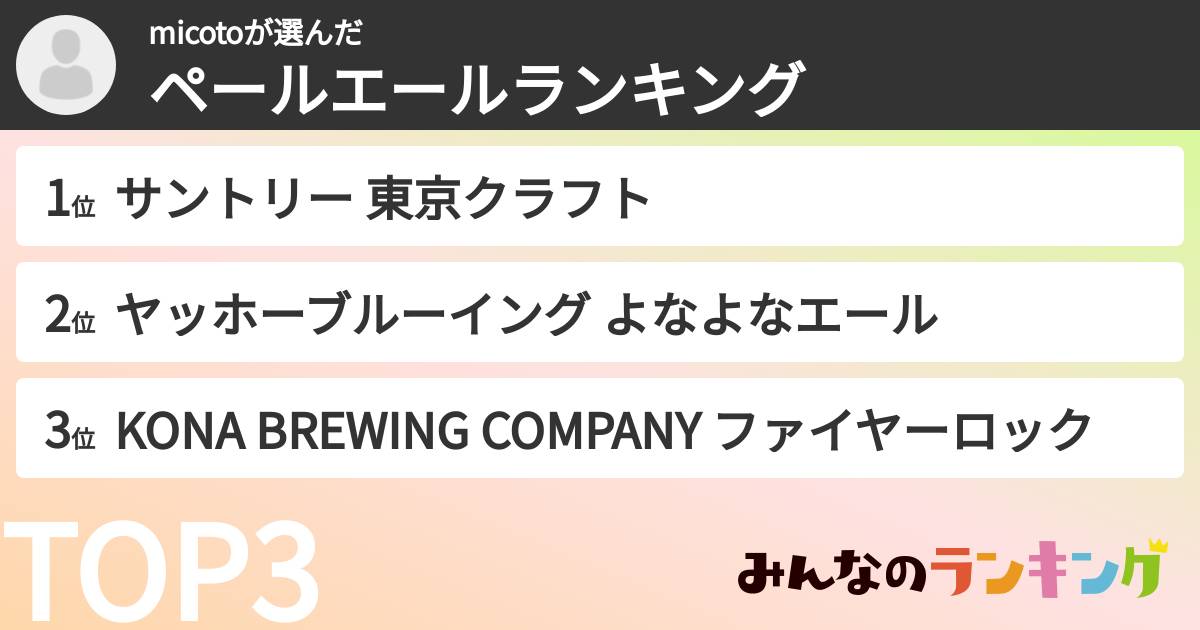 micotoが選んだ
ペールエールランキング

1位 サントリー 東京クラフト

2位 ヤッホーブルーイング よなよなエール

3位 KONA BREWING COMPANY ファイヤーロック

TOP3

みんなのランキング